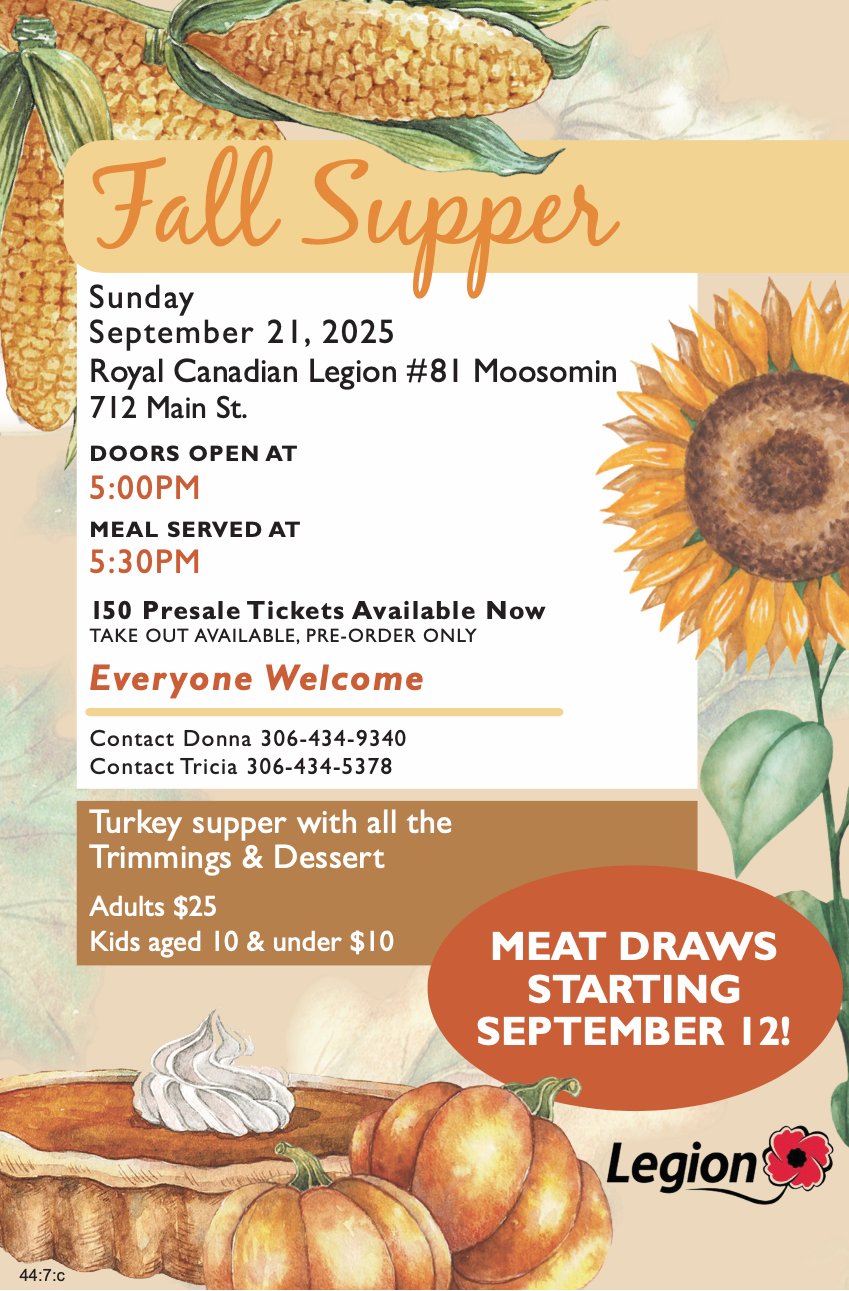 Fall Supper

Sunday
September 21, 2025
Royal Canadian Legion #81 Moosomin
712 Main St.

DOORS OPEN AT
5:00PM

MEAL SERVED AT
5:30PM

150 Presale Tickets Available Now
TAKE OUT AVAILABLE, PRE-ORDER ONLY

Everyone Welcome

Contact Donna 306-434-9340
Contact Tricia 306-434-5378

Turkey supper with all the Trimmings & Dessert

Adults $25
Kids aged 10 & under $10

MEAT DRAWS STARTING SEPTEMBER 12!

Legion

44:7:c